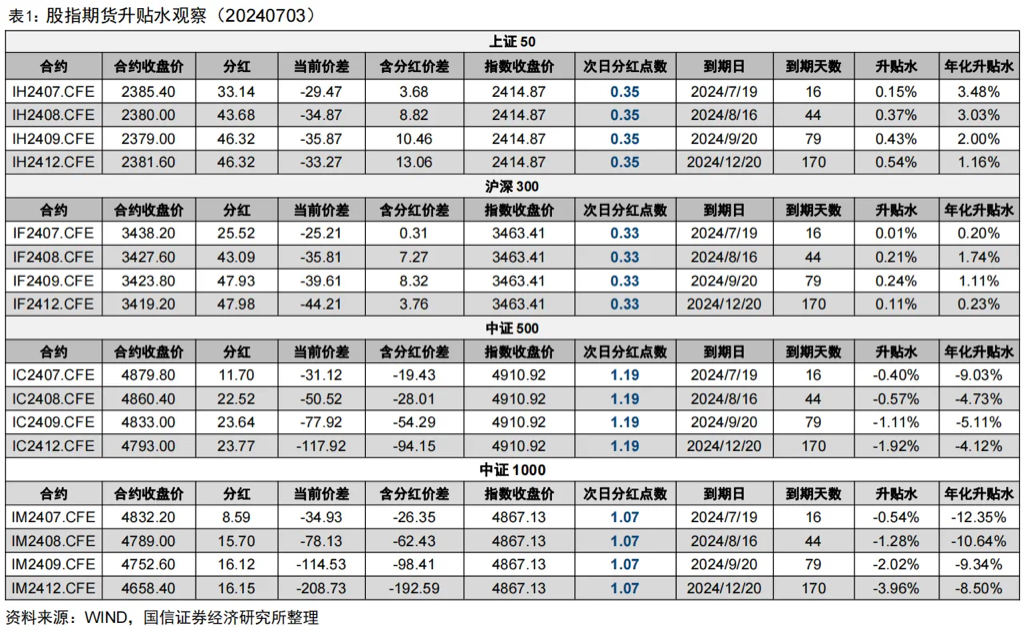 表1：股指期货升贴水观察（20240703）

上证 50

| 合约 | 合约收盘价 | 分红 | 当前价差 | 含分红价差 | 指数收盘价 | 次日分红点数 | 到期日 | 到期天数 | 升贴水 | 年化升贴水 |
|---|---|---|---|---|---|---|---|---|---|---|
| IH2407.CFE | 2385.40 | 33.14 | -29.47 | 3.68 | 2414.87 | 0.35 | 2024/7/19 | 16 | 0.15% | 3.48% |
| IH2408.CFE | 2380.00 | 43.68 | -34.87 | 8.82 | 2414.87 | 0.35 | 2024/8/16 | 44 | 0.37% | 3.03% |
| IH2409.CFE | 2379.00 | 46.32 | -35.87 | 10.46 | 2414.87 | 0.35 | 2024/9/20 | 79 | 0.43% | 2.00% |
| IH2412.CFE | 2381.60 | 46.32 | -33.27 | 13.06 | 2414.87 | 0.35 | 2024/12/20 | 170 | 0.54% | 1.16% |

沪深 300

| 合约 | 合约收盘价 | 分红 | 当前价差 | 含分红价差 | 指数收盘价 | 次日分红点数 | 到期日 | 到期天数 | 升贴水 | 年化升贴水 |
|---|---|---|---|---|---|---|---|---|---|---|
| IF2407.CFE | 3438.20 | 25.52 | -25.21 | 0.31 | 3463.41 | 0.33 | 2024/7/19 | 16 | 0.01% | 0.20% |
| IF2408.CFE | 3427.60 | 43.09 | -35.81 | 7.27 | 3463.41 | 0.33 | 2024/8/16 | 44 | 0.21% | 1.74% |
| IF2409.CFE | 3423.80 | 47.93 | -39.61 | 8.32 | 3463.41 | 0.33 | 2024/9/20 | 79 | 0.24% | 1.11% |
| IF2412.CFE | 3419.20 | 47.98 | -44.21 | 3.76 | 3463.41 | 0.33 | 2024/12/20 | 170 | 0.11% | 0.23% |

中证 500

| 合约 | 合约收盘价 | 分红 | 当前价差 | 含分红价差 | 指数收盘价 | 次日分红点数 | 到期日 | 到期天数 | 升贴水 | 年化升贴水 |
|---|---|---|---|---|---|---|---|---|---|---|
| IC2407.CFE | 4879.80 | 11.70 | -31.12 | -19.43 | 4910.92 | 1.19 | 2024/7/19 | 16 | -0.40% | -9.03% |
| IC2408.CFE | 4860.40 | 22.52 | -50.52 | -28.01 | 4910.92 | 1.19 | 2024/8/16 | 44 | -0.57% | -4.73% |
| IC2409.CFE | 4833.00 | 23.64 | -77.92 | -54.29 | 4910.92 | 1.19 | 2024/9/20 | 79 | -1.11% | -5.11% |
| IC2412.CFE | 4793.00 | 23.77 | -117.92 | -94.15 | 4910.92 | 1.19 | 2024/12/20 | 170 | -1.92% | -4.12% |

中证 1000

| 合约 | 合约收盘价 | 分红 | 当前价差 | 含分红价差 | 指数收盘价 | 次日分红点数 | 到期日 | 到期天数 | 升贴水 | 年化升贴水 |
|---|---|---|---|---|---|---|---|---|---|---|
| IM2407.CFE | 4832.20 | 8.59 | -34.93 | -26.35 | 4867.13 | 1.07 | 2024/7/19 | 16 | -0.54% | -12.35% |
| IM2408.CFE | 4789.00 | 15.70 | -78.13 | -62.43 | 4867.13 | 1.07 | 2024/8/16 | 44 | -1.28% | -10.64% |
| IM2409.CFE | 4752.60 | 16.12 | -114.53 | -98.41 | 4867.13 | 1.07 | 2024/9/20 | 79 | -2.02% | -9.34% |
| IM2412.CFE | 4658.40 | 16.15 | -208.73 | -192.59 | 4867.13 | 1.07 | 2024/12/20 | 170 | -3.96% | -8.50% |

资料来源：WIND，国信证券经济研究所整理